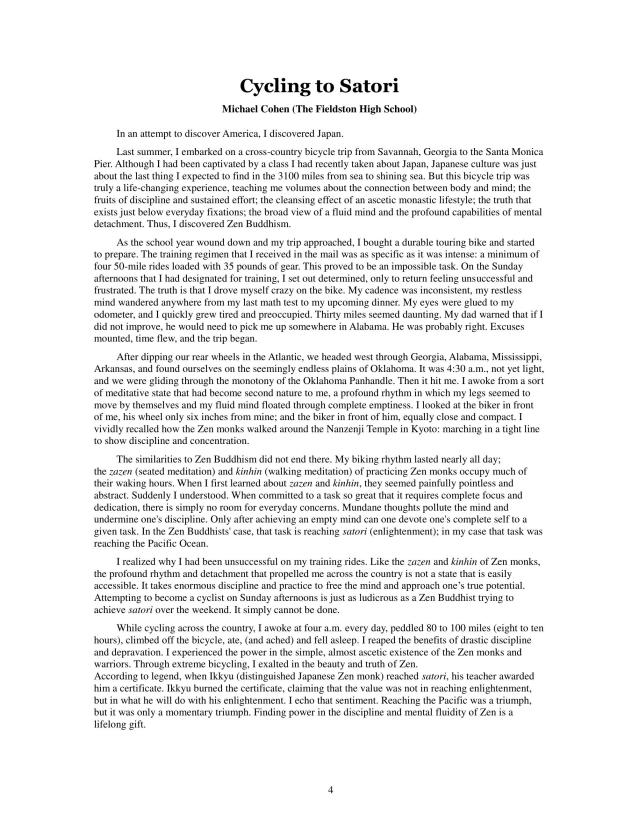 Cycling to Satori

Michael Cohen (The Fieldston High School)

In an attempt to discover America, I discovered Japan.

Last summer, I embarked on a cross-country bicycle trip from Savannah, Georgia to the Santa Monica Pier. Although I had been captivated by a class I had recently taken about Japan, Japanese culture was just about the last thing I expected to find in the 3100 miles from sea to shining sea. But this bicycle trip was truly a life-changing experience, teaching me volumes about the connection between body and mind; the fruits of discipline and sustained effort; the cleansing effect of an ascetic monastic lifestyle; the truth that exists just below everyday fixations; the broad view of a fluid mind and the profound capabilities of mental detachment. Thus, I discovered Zen Buddhism.

As the school year wound down and my trip approached, I bought a durable touring bike and started to prepare. The training regimen that I received in the mail was as specific as it was intense: a minimum of four 50-mile rides loaded with 35 pounds of gear. This proved to be an impossible task. On the Sunday afternoons that I had designated for training, I set out determined, only to return feeling unsuccessful and frustrated. The truth is that I drove myself crazy on the bike. My cadence was inconsistent, my restless mind wandered anywhere from my last math test to my upcoming dinner. My eyes were glued to my odometer, and I quickly grew tired and preoccupied. Thirty miles seemed daunting. My dad warned that if I did not improve, he would need to pick me up somewhere in Alabama. He was probably right. Excuses mounted, time flew, and the trip began.

After dipping our rear wheels in the Atlantic, we headed west through Georgia, Alabama, Mississippi, Arkansas, and found ourselves on the seemingly endless plains of Oklahoma. It was 4:30 a.m., not yet light, and we were gliding through the monotony of the Oklahoma Panhandle. Then it hit me. I awoke from a sort of meditative state that had become second nature to me, a profound rhythm in which my legs seemed to move by themselves and my fluid mind floated through complete emptiness. I looked at the biker in front of me, his wheel only six inches from mine; and the biker in front of him, equally close and compact. I vividly recalled how the Zen monks walked around the Nanzenji Temple in Kyoto: marching in a tight line to show discipline and concentration.

The similarities to Zen Buddhism did not end there. My biking rhythm lasted nearly all day; the zazen (seated meditation) and kinhin (walking meditation) of practicing Zen monks occupy much of their waking hours. When I first learned about zazen and kinhin, they seemed painfully pointless and abstract. Suddenly I understood. When committed to a task so great that it requires complete focus and dedication, there is simply no room for everyday concerns. Mundane thoughts pollute the mind and undermine one's discipline. Only after achieving an empty mind can one devote one's complete self to a given task. In the Zen Buddhists' case, that task is reaching satori (enlightenment); in my case that task was reaching the Pacific Ocean.

I realized why I had been unsuccessful on my training rides. Like the zazen and kinhin of Zen monks, the profound rhythm and detachment that propelled me across the country is not a state that is easily accessible. It takes enormous discipline and practice to free the mind and approach one's true potential. Attempting to become a cyclist on Sunday afternoons is just as ludicrous as a Zen Buddhist trying to achieve satori over the weekend. It simply cannot be done.

While cycling across the country, I awoke at four a.m. every day, peddled 80 to 100 miles (eight to ten hours), climbed off the bicycle, ate, (and ached) and fell asleep. I reaped the benefits of drastic discipline and depravation. I experienced the power in the simple, almost ascetic existence of the Zen monks and warriors. Through extreme bicycling, I exalted in the beauty and truth of Zen.
According to legend, when Ikkyu (distinguished Japanese Zen monk) reached satori, his teacher awarded him a certificate. Ikkyu burned the certificate, claiming that the value was not in reaching enlightenment, but in what he will do with his enlightenment. I echo that sentiment. Reaching the Pacific was a triumph, but it was only a momentary triumph. Finding power in the discipline and mental fluidity of Zen is a lifelong gift.

4